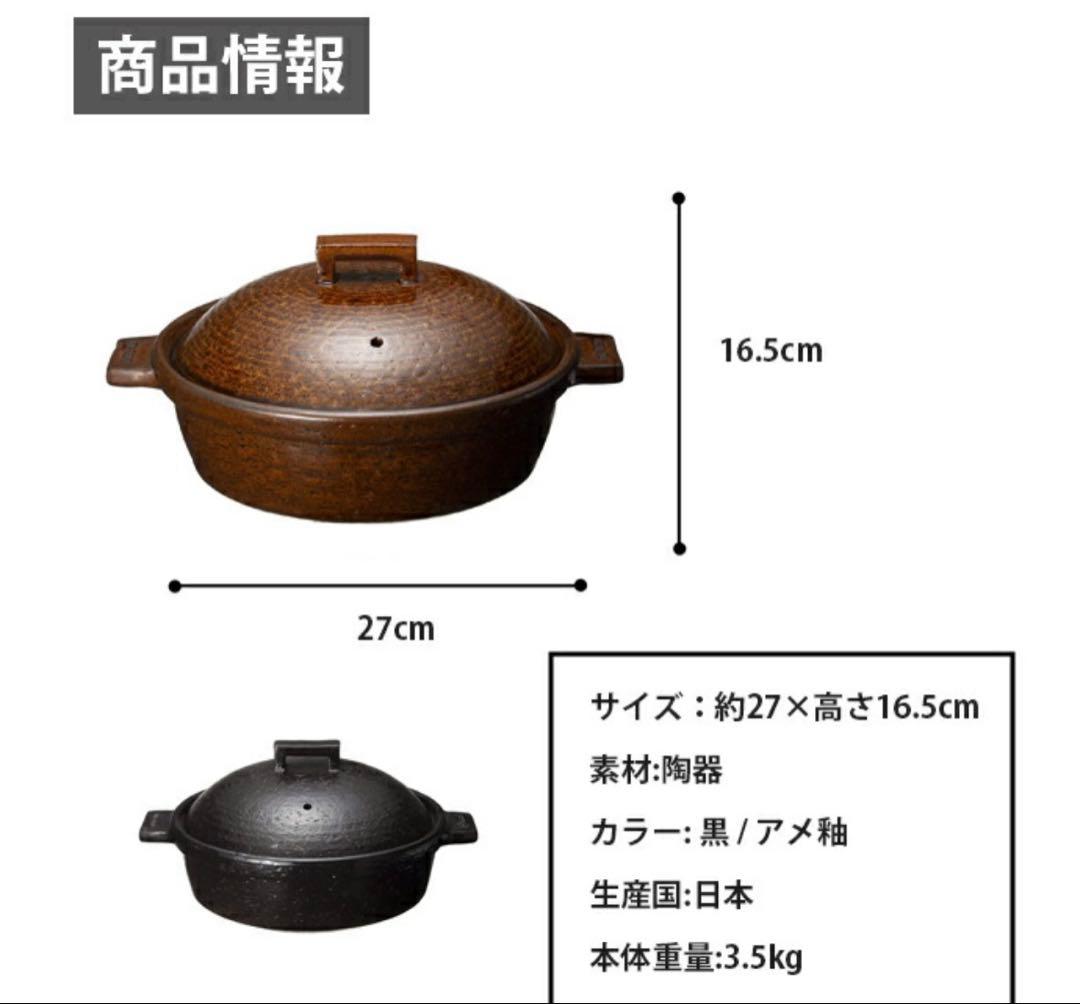 商品情報

16.5cm

27cm

サイズ：約27×高さ16.5cm

素材:陶器

カラー: 黒 / アメ釉

生産国:日本

本体重量:3.5kg